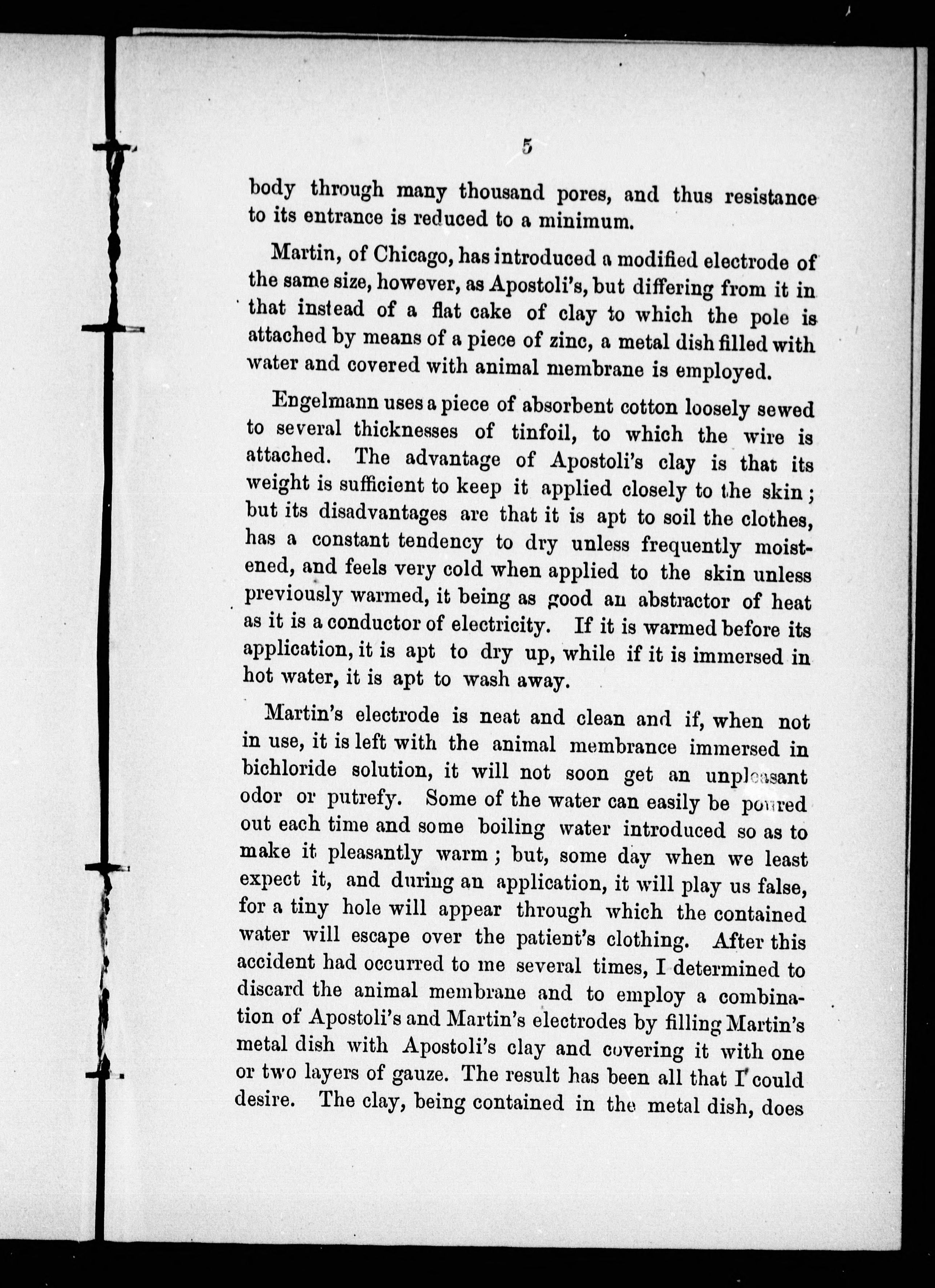 5

body through many thousand pores, and thus resistance to its entrance is reduced to a minimum.

Martin, of Chicago, has introduced a modified electrode of the same size, however, as Apostoli's, but differing from it in that instead of a flat cake of clay to which the pole is attached by means of a piece of zinc, a metal dish filled with water and covered with animal membrane is employed.

Engelmann uses a piece of absorbent cotton loosely sewed to several thicknesses of tinfoil, to which the wire is attached. The advantage of Apostoli's clay is that its weight is sufficient to keep it applied closely to the skin; but its disadvantages are that it is apt to soil the clothes, has a constant tendency to dry unless frequently moistened, and feels very cold when applied to the skin unless previously warmed, it being as good an abstractor of heat as it is a conductor of electricity. If it is warmed before its application, it is apt to dry up, while if it is immersed in hot water, it is apt to wash away.

Martin's electrode is neat and clean and if, when not in use, it is left with the animal membrance immersed in bichloride solution, it will not soon get an unpleasant odor or putrefy. Some of the water can easily be poured out each time and some boiling water introduced so as to make it pleasantly warm; but, some day when we least expect it, and during an application, it will play us false, for a tiny hole will appear through which the contained water will escape over the patient's clothing. After this accident had occurred to me several times, I determined to discard the animal membrane and to employ a combination of Apostoli's and Martin's electrodes by filling Martin's metal dish with Apostoli's clay and covering it with one or two layers of gauze. The result has been all that I could desire. The clay, being contained in the metal dish, does